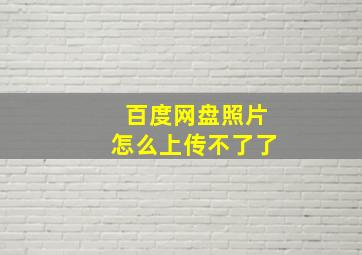 百度网盘照片
怎么上传不了了